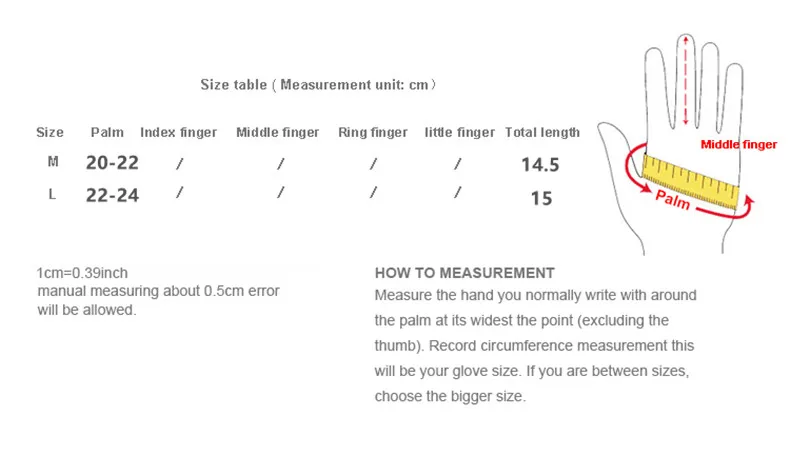 Size table（Measurement unit: cm）

| Size | Palm | Index finger | Middle finger | Ring finger | little finger | Total length |
|---|---|---|---|---|---|---|
| M | 20-22 | / | / | / | / | 14.5 |
| L | 22-24 | / | / | / | / | 15 |

Middle finger

Palm

1cm=0.39inch
manual measuring about 0.5cm error will be allowed.

HOW TO MEASUREMENT
Measure the hand you normally write with around the palm at its widest the point (excluding the thumb). Record circumference measurement this will be your glove size. If you are between sizes, choose the bigger size.